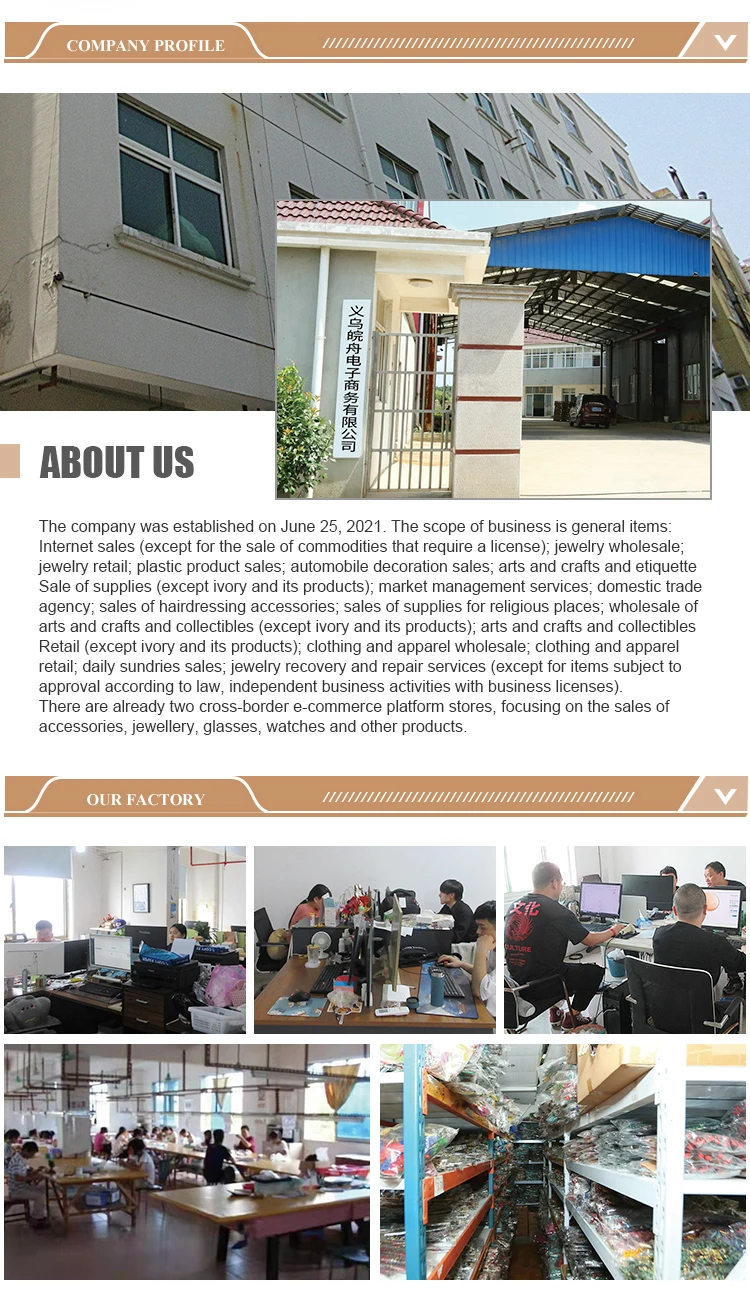 COMPANY PROFILE

义乌皖舟电子商务有限公司

ABOUT US

The company was established on June 25, 2021. The scope of business is general items: Internet sales (except for the sale of commodities that require a license); jewelry wholesale; jewelry retail; plastic product sales; automobile decoration sales; arts and crafts and etiquette Sale of supplies (except ivory and its products); market management services; domestic trade agency; sales of hairdressing accessories; sales of supplies for religious places; wholesale of arts and crafts and collectibles (except ivory and its products); arts and crafts and collectibles Retail (except ivory and its products); clothing and apparel wholesale; clothing and apparel retail; daily sundries sales; jewelry recovery and repair services (except for items subject to approval according to law, independent business activities with business licenses).

There are already two cross-border e-commerce platform stores, focusing on the sales of accessories, jewellery, glasses, watches and other products.

OUR FACTORY